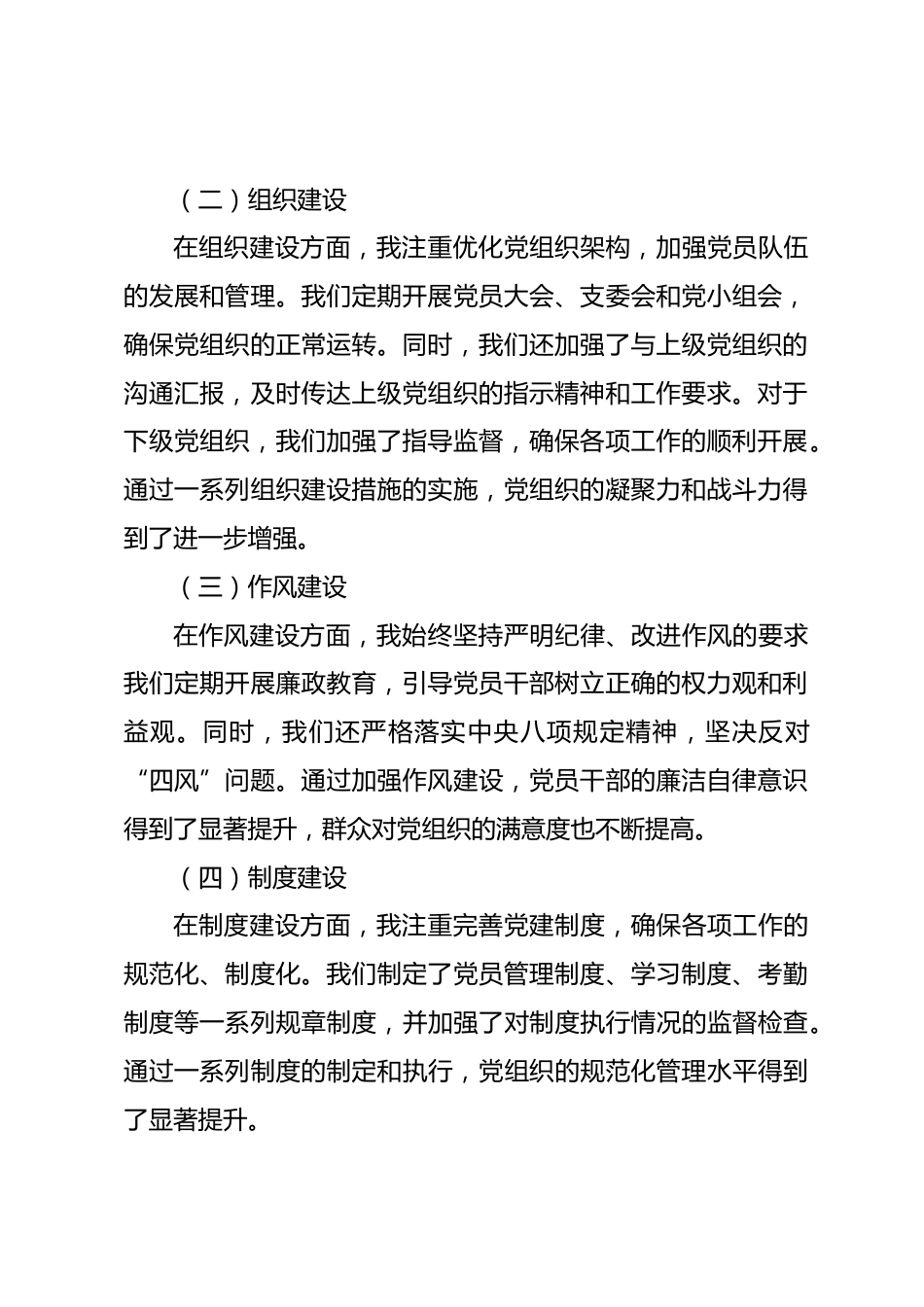 （二）组织建设

在组织建设方面，我注重优化党组织架构，加强党员队伍的发展和管理。我们定期开展党员大会、支委会和党小组会，确保党组织的正常运转。同时，我们还加强了与上级党组织的沟通汇报，及时传达上级党组织的指示精神和工作要求。对于下级党组织，我们加强了指导监督，确保各项工作的顺利开展。通过一系列组织建设措施的实施，党组织的凝聚力和战斗力得到了进一步增强。

（三）作风建设

在作风建设方面，我始终坚持严明纪律、改进作风的要求我们定期开展廉政教育，引导党员干部树立正确的权力观和利益观。同时，我们还严格落实中央八项规定精神，坚决反对“四风”问题。通过加强作风建设，党员干部的廉洁自律意识得到了显著提升，群众对党组织的满意度也不断提高。

（四）制度建设

在制度建设方面，我注重完善党建制度，确保各项工作的规范化、制度化。我们制定了党员管理制度、学习制度、考勤制度等一系列规章制度，并加强了对制度执行情况的监督检查。通过一系列制度的制定和执行，党组织的规范化管理水平得到了显著提升。